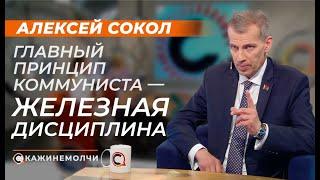 АЛЕКСЕЙ СОКОЛ

ГЛАВНЫЙ ПРИНЦИП КОММУНИСТА — ЖЕЛЕЗНАЯ ДИСЦИПЛИНА

КАЖИНЕМОЛЧИ